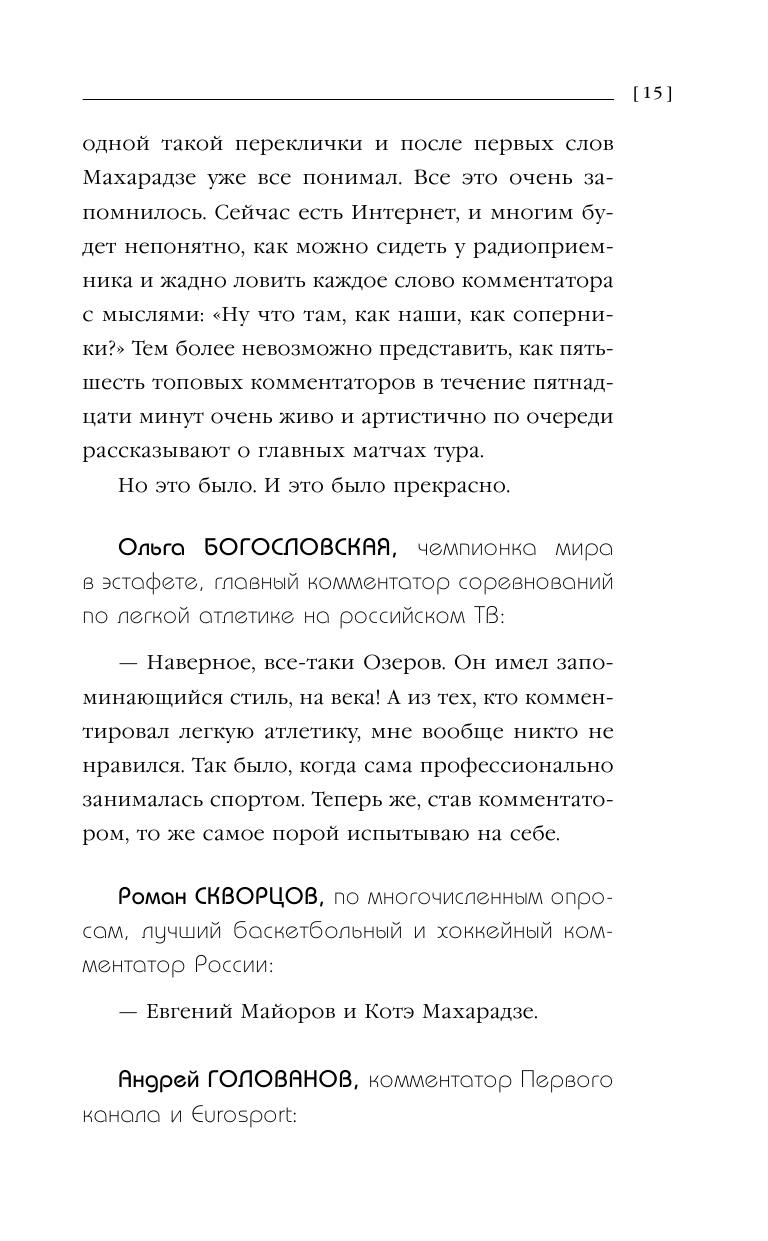 [ 15 ]

одной такой переклички и после первых слов Махарадзе уже все понимал. Все это очень запомнилось. Сейчас есть Интернет, и многим будет непонятно, как можно сидеть у радиоприемника и жадно ловить каждое слово комментатора с мыслями: «Ну что там, как наши, как соперники?» Тем более невозможно представить, как пять-шесть топовых комментаторов в течение пятнадцати минут очень живо и артистично по очереди рассказывают о главных матчах тура.

Но это было. И это было прекрасно.

Ольга БОГОСЛОВСКАЯ, чемпионка мира в эстафете, главный комментатор соревнований по легкой атлетике на российском ТВ:

— Наверное, все-таки Озеров. Он имел запоминающийся стиль, на века! А из тех, кто комментировал легкую атлетику, мне вообще никто не нравился. Так было, когда сама профессионально занималась спортом. Теперь же, став комментатором, то же самое порой испытываю на себе.

Роман СКВОРЦОВ, по многочисленным опросам, лучший баскетбольный и хоккейный комментатор России:

— Евгений Майоров и Котэ Махарадзе.

Андрей ГОЛОВАНОВ, комментатор Первого канала и Eurosport: